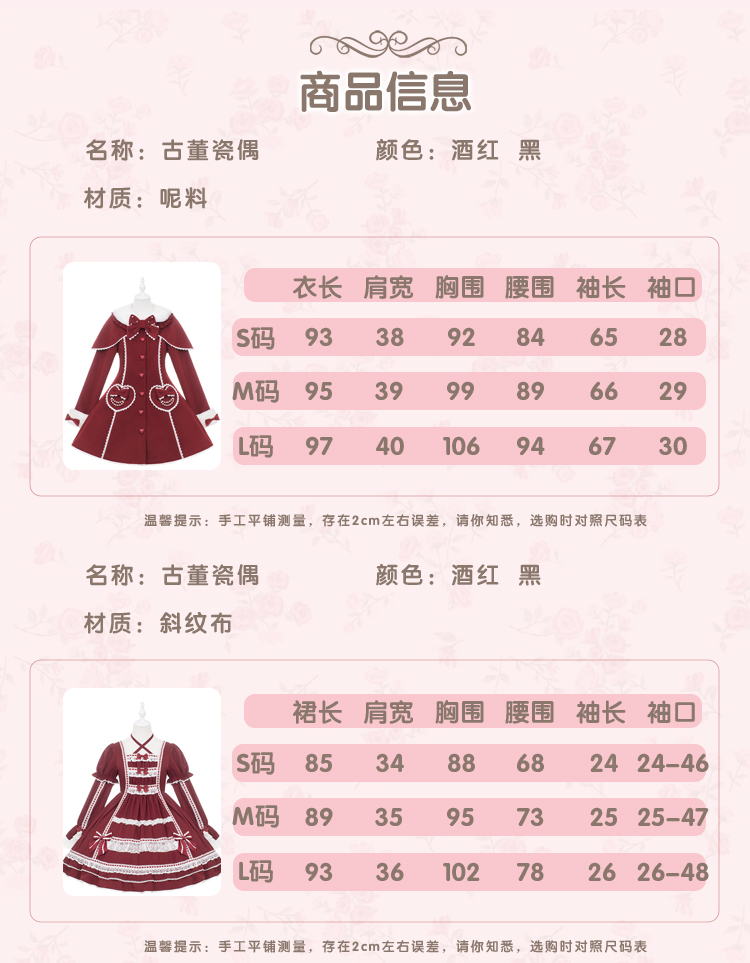 商品信息

名称：古董瓷偶 颜色：酒红 黑

材质：呢料

|  | 衣长 | 肩宽 | 胸围 | 腰围 | 袖长 | 袖口 |
|---|---|---|---|---|---|---|
| S码 | 93 | 38 | 92 | 84 | 65 | 28 |
| M码 | 95 | 39 | 99 | 89 | 66 | 29 |
| L码 | 97 | 40 | 106 | 94 | 67 | 30 |

温馨提示：手工平铺测量，存在2cm左右误差，请你知悉，选购时对照尺码表

名称：古董瓷偶 颜色：酒红 黑

材质：斜纹布

|  | 裙长 | 肩宽 | 胸围 | 腰围 | 袖长 | 袖口 |
|---|---|---|---|---|---|---|
| S码 | 85 | 34 | 88 | 68 | 24 | 24-46 |
| M码 | 89 | 35 | 95 | 73 | 25 | 25-47 |
| L码 | 93 | 36 | 102 | 78 | 26 | 26-48 |

温馨提示：手工平铺测量，存在2cm左右误差，请你知悉，选购时对照尺码表